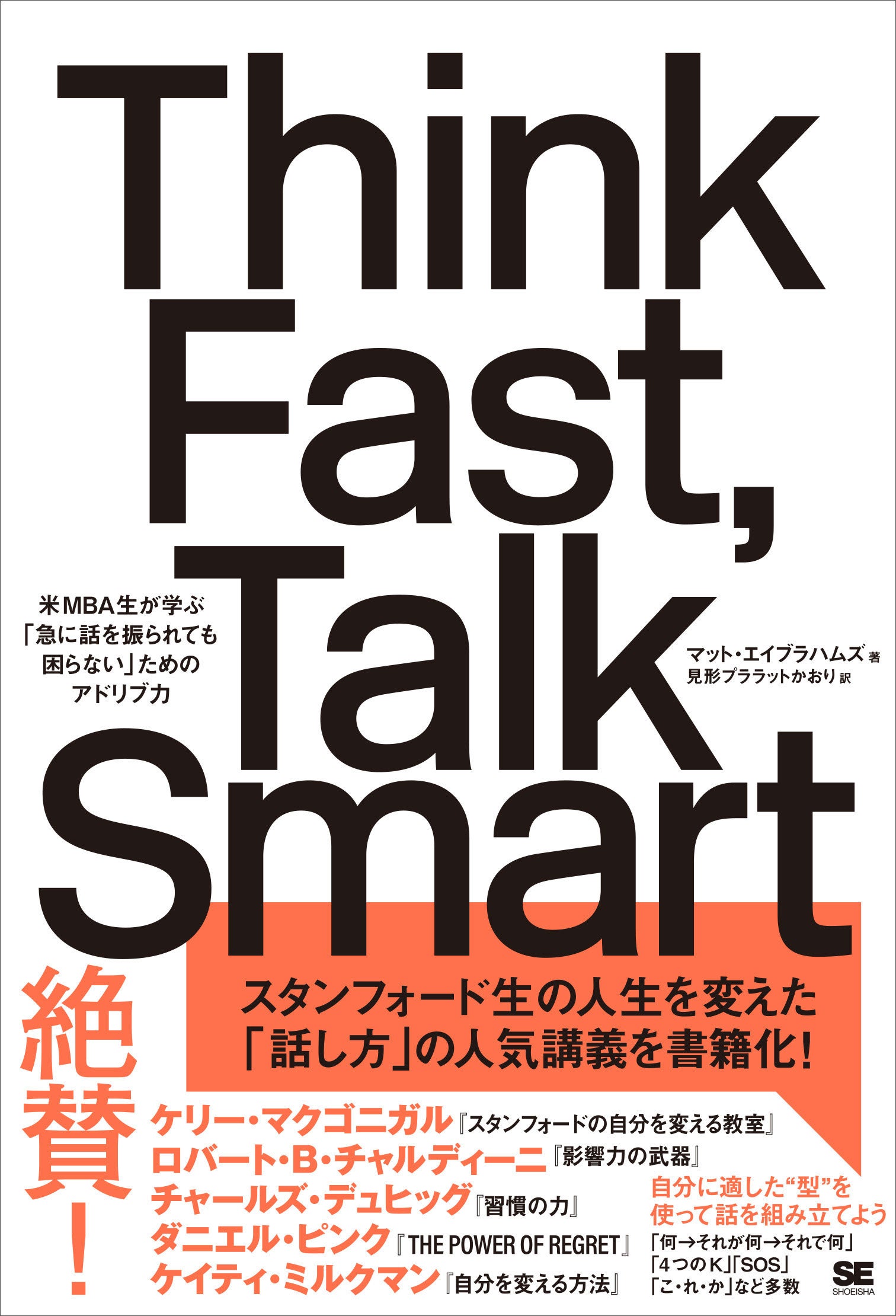 Think Fast, Talk Smart

米MBA生が学ぶ「急に話を振られても困らない」ためのアドリブ力

マット・エイブラハムズ 著
見形プララットかおり 訳

スタンフォード生の人生を変えた「話し方」の人気講義を書籍化!

絶賛!

ケリー・マクゴニガル『スタンフォードの自分を変える教室』
ロバート・B・チャルディーニ『影響力の武器』
チャールズ・デュヒッグ『習慣の力』
ダニエル・ピンク『THE POWER OF REGRET』
ケイティ・ミルクマン『自分を変える方法』

自分に適した“型”を使って話を組み立てよう
「何→それが何→それで何」
「4つのK」「SOS」
「こ・れ・か」など多数

SE
SHOEISHA